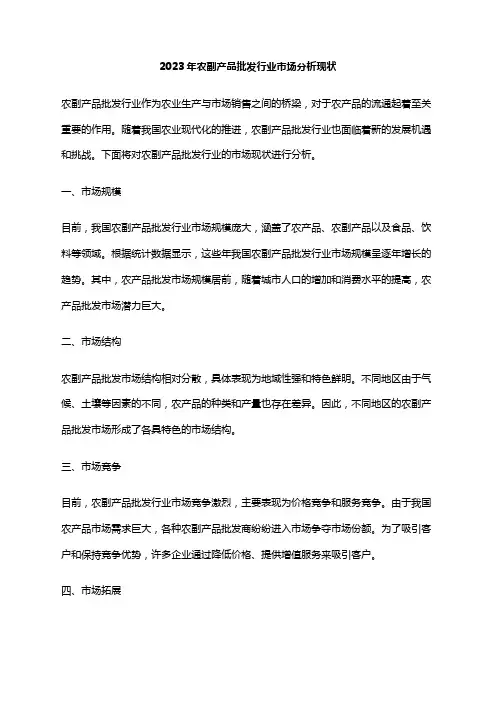 2023年农副产品批发行业市场分析现状

农副产品批发行业作为农业生产与市场销售之间的桥梁，对于农产品的流通起着至关重要的作用。随着我国农业现代化的推进，农副产品批发行业也面临着新的发展机遇和挑战。下面将对农副产品批发行业的市场现状进行分析。

一、市场规模

目前，我国农副产品批发行业市场规模庞大，涵盖了农产品、农副产品以及食品、饮料等领域。根据统计数据显示，这些年我国农副产品批发行业市场规模呈逐年增长的趋势。其中，农产品批发市场规模居前，随着城市人口的增加和消费水平的提高，农产品批发市场潜力巨大。

二、市场结构

农副产品批发市场结构相对分散，具体表现为地域性强和特色鲜明。不同地区由于气候、土壤等因素的不同，农产品的种类和产量也存在差异。因此，不同地区的农副产品批发市场形成了各具特色的市场结构。

三、市场竞争

目前，农副产品批发行业市场竞争激烈，主要表现为价格竞争和服务竞争。由于我国农产品市场需求巨大，各种农副产品批发商纷纷进入市场争夺市场份额。为了吸引客户和保持竞争优势，许多企业通过降低价格、提供增值服务来吸引客户。

四、市场拓展